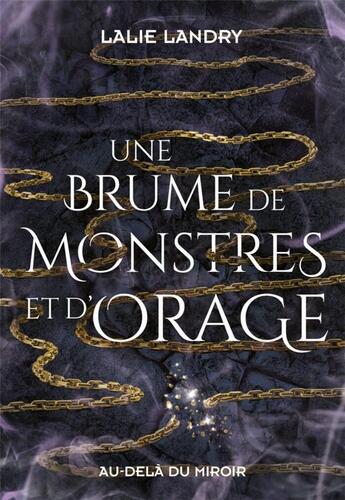 LALIE LANDRY

UNE BRUME DE MONSTRES ET D'ORAGE

AU-DELÀ DU MIROIR